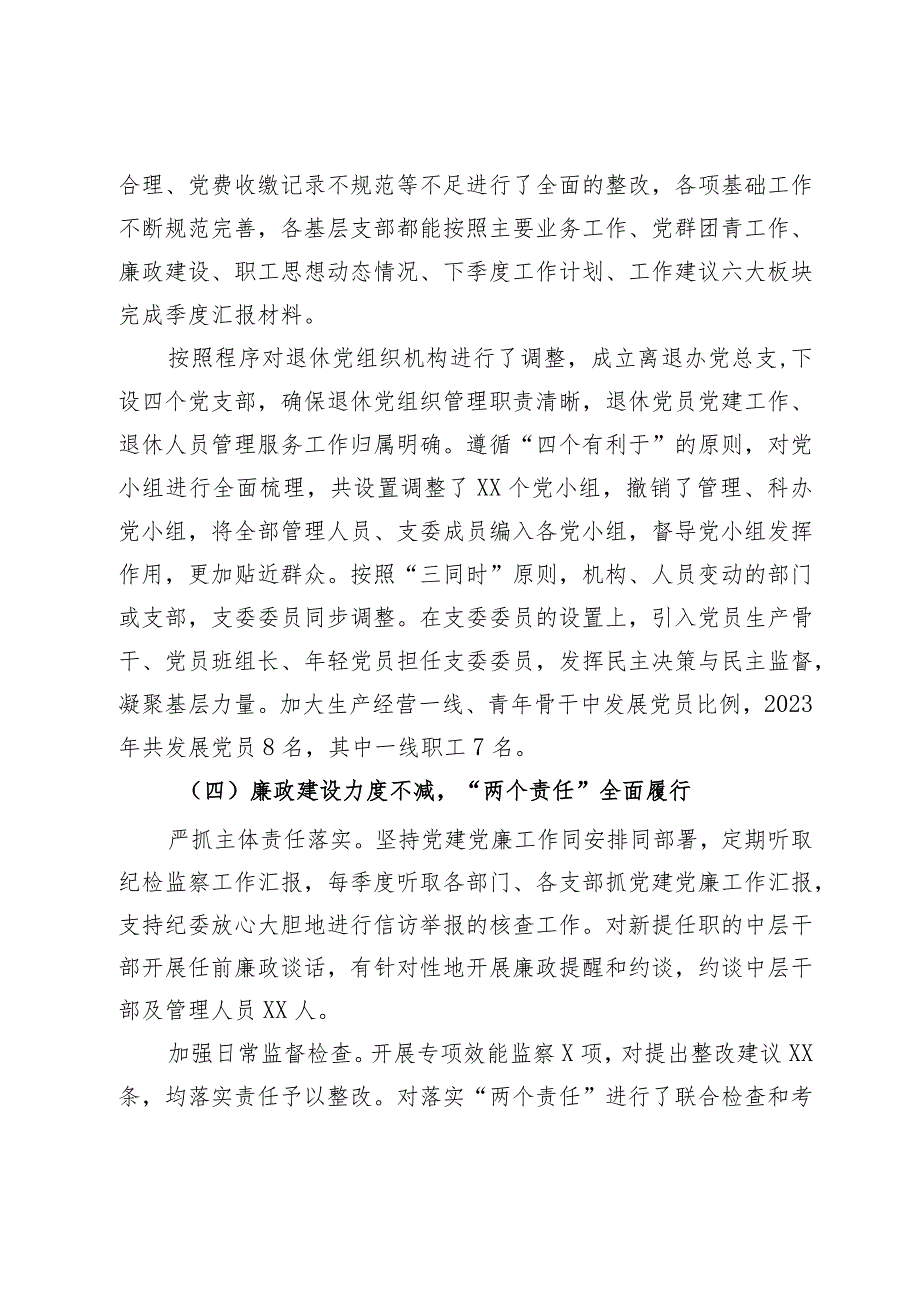 合理、党费收缴记录不规范等不足进行了全面的整改，各项基础工作不断规范完善，各基层支部都能按照主要业务工作、党群团青工作、廉政建设、职工思想动态情况、下季度工作计划、工作建议六大板块完成季度汇报材料。

按照程序对退休党组织机构进行了调整，成立离退办党总支，下设四个党支部，确保退休党组织管理职责清晰，退休党员党建工作、退休人员管理服务工作归属明确。遵循“四个有利于”的原则，对党小组进行全面梳理，共设置调整了XX个党小组，撤销了管理、科办党小组，将全部管理人员、支委成员编入各党小组，督导党小组发挥作用，更加贴近群众。按照“三同时”原则，机构、人员变动的部门或支部，支委委员同步调整。在支委委员的设置上，引入党员生产骨干、党员班组长、年轻党员担任支委委员，发挥民主决策与民主监督，凝聚基层力量。加大生产经营一线、青年骨干中发展党员比例，2023年共发展党员8名，其中一线职工7名。

（四）廉政建设力度不减，“两个责任”全面履行

严抓主体责任落实。坚持党建党廉工作同安排同部署，定期听取纪检监察工作汇报，每季度听取各部门、各支部抓党建党廉工作汇报，支持纪委放心大胆地进行信访举报的核查工作。对新提任职的中层干部开展任前廉政谈话，有针对性地开展廉政提醒和约谈，约谈中层干部及管理人员XX人。

加强日常监督检查。开展专项效能监察X项，对提出整改建议XX条，均落实责任予以整改。对落实“两个责任”进行了联合检查和考